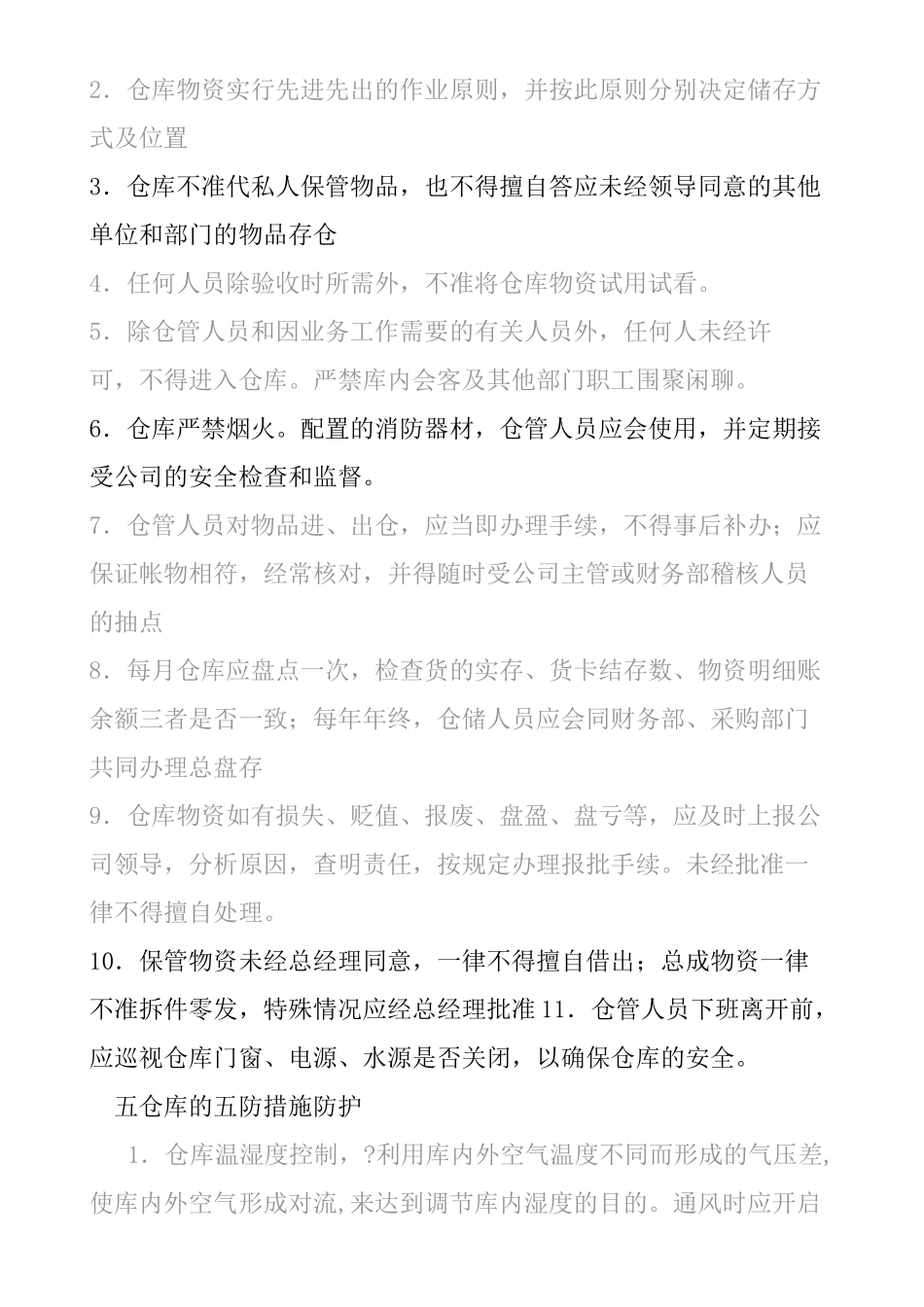 2．仓库物资实行先进先出的作业原则，并按此原则分别决定储存方式及位置

3．仓库不准代私人保管物品，也不得擅自答应未经领导同意的其他单位和部门的物品存仓

4．任何人员除验收时所需外，不准将仓库物资试用试看。

5．除仓管人员和因业务工作需要的有关人员外，任何人未经许可，不得进入仓库。严禁库内会客及其他部门职工围聚闲聊。

6．仓库严禁烟火。配置的消防器材，仓管人员应会使用，并定期接受公司的安全检查和监督。

7．仓管人员对物品进、出仓，应当即办理手续，不得事后补办；应保证帐物相符，经常核对，并得随时受公司主管或财务部稽核人员的抽点

8．每月仓库应盘点一次，检查货的实存、货卡结存数、物资明细账余额三者是否一致；每年年终，仓储人员应会同财务部、采购部门共同办理总盘存

9．仓库物资如有损失、贬值、报废、盘盈、盘亏等，应及时上报公司领导，分析原因，查明责任，按规定办理报批手续。未经批准一律不得擅自处理。

10．保管物资未经总经理同意，一律不得擅自借出；总成物资一律不准拆件零发，特殊情况应经总经理批准 11．仓管人员下班离开前，应巡视仓库门窗、电源、水源是否关闭，以确保仓库的安全。

五仓库的五防措施防护

1．仓库温湿度控制，?利用库内外空气温度不同而形成的气压差,使库内外空气形成对流,来达到调节库内湿度的目的。通风时应开启